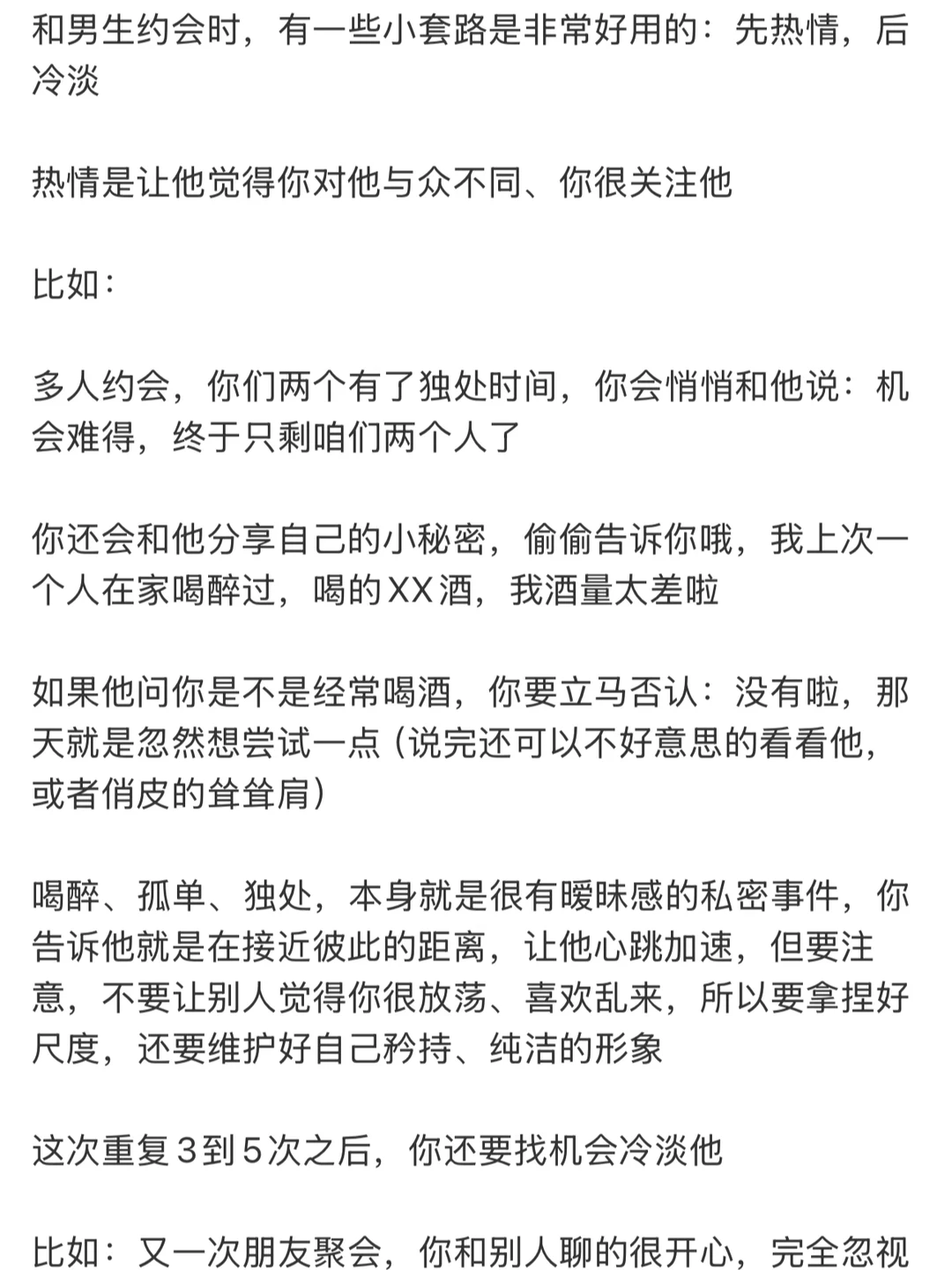 和男生约会时，有一些小套路是非常好用的：先热情，后冷淡

热情是让他觉得你对他与众不同、你很关注他

比如：

多人约会，你们两个有了独处时间，你会悄悄和他说：机会难得，终于只剩咱们两个人了

你还会和他分享自己的小秘密，偷偷告诉你哦，我上次一个人在家喝醉过，喝的XX酒，我酒量太差啦

如果他问你是不是经常喝酒，你要立马否认：没有啦，那天就是忽然想尝试一点（说完还可以不好意思的看看他，或者俏皮的耸耸肩）

喝醉、孤单、独处，本身就是很有暧昧感的私密事件，你告诉他就是在接近彼此的距离，让他心跳加速，但要注意，不要让别人觉得你很放荡、喜欢乱来，所以要拿捏好尺度，还要维护好自己矜持、纯洁的形象

这次重复3到5次之后，你还要找机会冷淡他

比如：又一次朋友聚会，你和别人聊的很开心，完全忽视